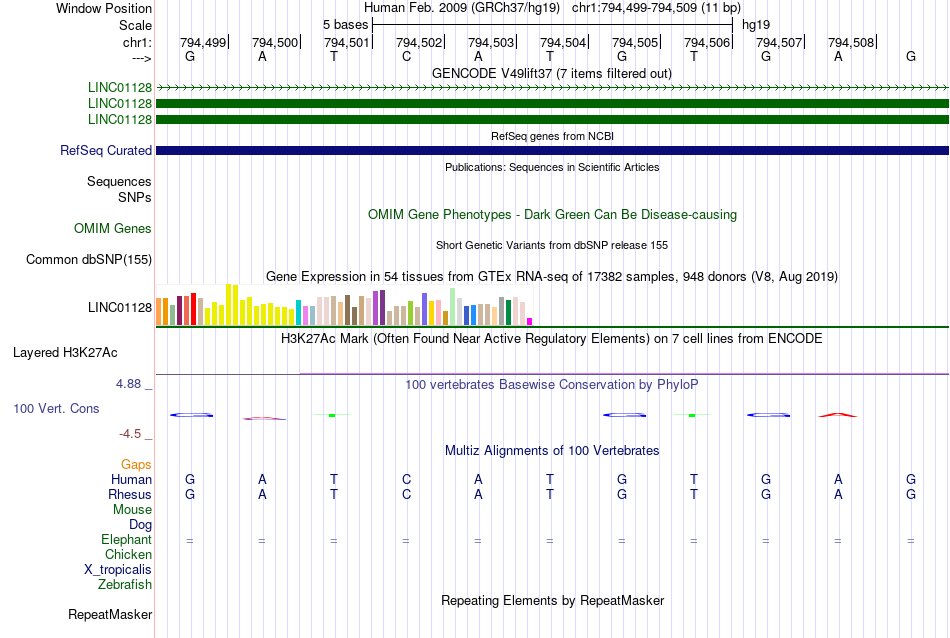 Window Position	Human Feb. 2009 (GRCh37/hg19) chr1:794,499-794,509 (11 bp)
Scale	5 bases	hg19
chr1:	794,499	794,500	794,501	794,502	794,503	794,504	794,505	794,506	794,507	794,508
--->	G	A	T	C	A	T	G	T	G	A	G
GENCODE V49lift37 (7 items filtered out)
LINC01128
LINC01128
LINC01128
RefSeq genes from NCBI
RefSeq Curated
Publications: Sequences in Scientific Articles
Sequences
SNPs
OMIM Gene Phenotypes - Dark Green Can Be Disease-causing
OMIM Genes
Short Genetic Variants from dbSNP release 155
Common dbSNP(155)
Gene Expression in 54 tissues from GTEx RNA-seq of 17382 samples, 948 donors (V8, Aug 2019)
LINC01128
H3K27Ac Mark (Often Found Near Active Regulatory Elements) on 7 cell lines from ENCODE
Layered H3K27Ac
4.88 _
100 vertebrates Basewise Conservation by PhyloP
100 Vert. Cons
-4.5 _
Multiz Alignments of 100 Vertebrates
Gaps
Human	G	A	T	C	A	T	G	T	G	A	G
Rhesus	G	A	T	C	A	T	G	T	G	A	G
Mouse
Dog
Elephant	=	=	=	=	=	=	=	=	=	=	=
Chicken
X_tropicalis
Zebrafish
Repeating Elements by RepeatMasker
RepeatMasker